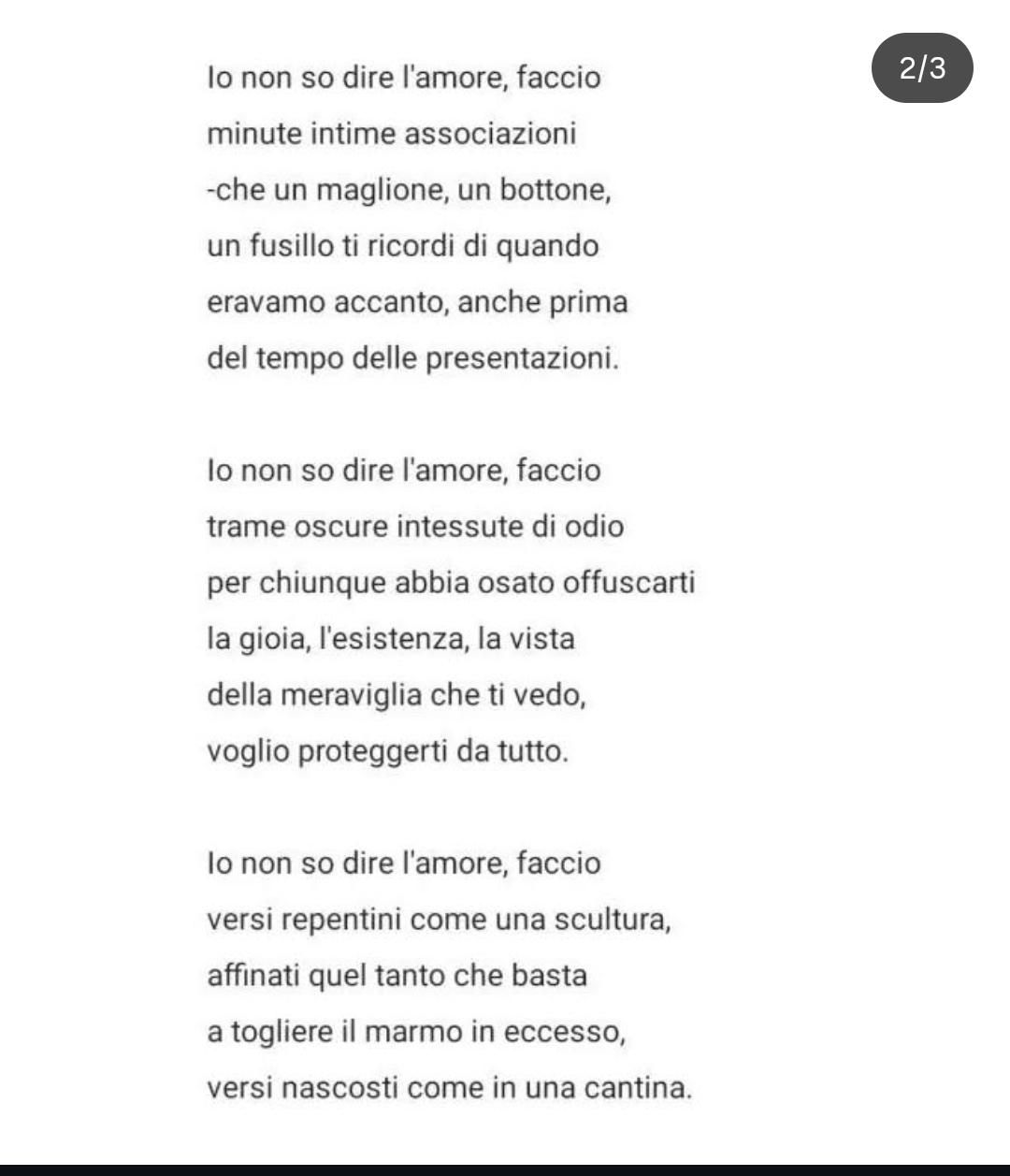 2/3

Io non so dire l'amore, faccio
minute intime associazioni
-che un maglione, un bottone,
un fusillo ti ricordi di quando
eravamo accanto, anche prima
del tempo delle presentazioni.

Io non so dire l'amore, faccio
trame oscure intessute di odio
per chiunque abbia osato offuscarti
la gioia, l'esistenza, la vista
della meraviglia che ti vedo,
voglio proteggerti da tutto.

Io non so dire l'amore, faccio
versi repentini come una scultura,
affinati quel tanto che basta
a togliere il marmo in eccesso,
versi nascosti come in una cantina.